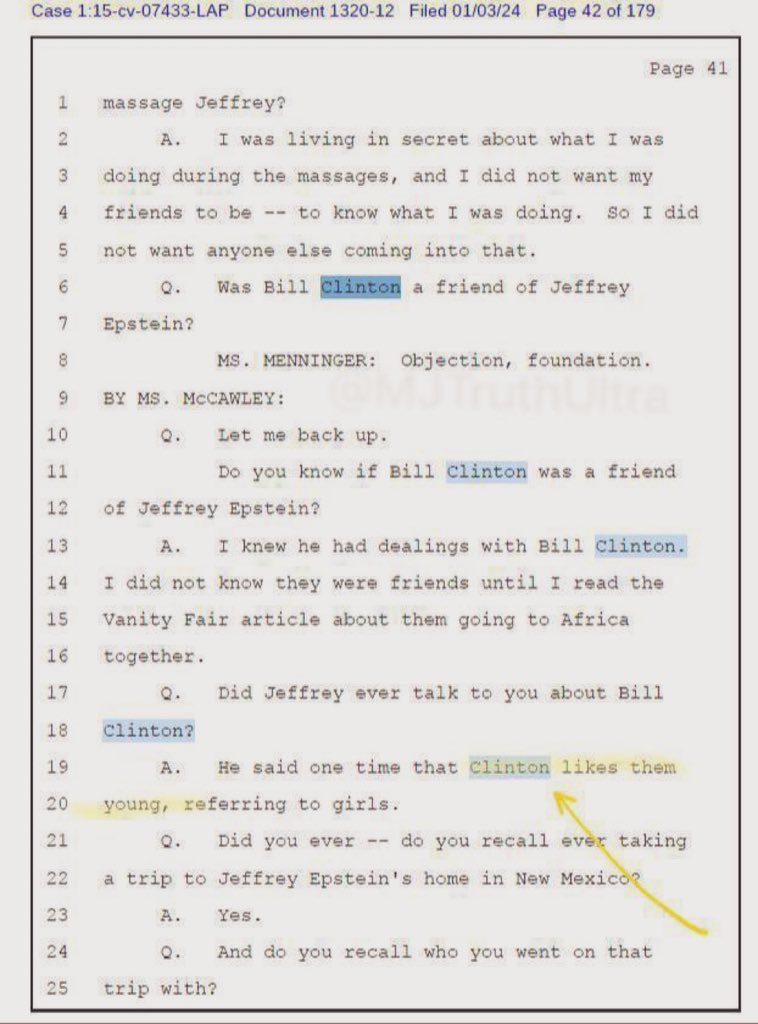 Case 1:15-cv-07433-LAP Document 1320-12 Filed 01/03/24 Page 42 of 179

Page 41

1 massage Jeffrey?

2 A. I was living in secret about what I was

3 doing during the massages, and I did not want my

4 friends to be -- to know what I was doing. So I did

5 not want anyone else coming into that.

6 Q. Was Bill Clinton a friend of Jeffrey

7 Epstein?

8 MS. MENNINGER: Objection, foundation.

9 BY MS. McCAWLEY:

10 Q. Let me back up.

11 Do you know if Bill Clinton was a friend

12 of Jeffrey Epstein?

13 A. I knew he had dealings with Bill Clinton.

14 I did not know they were friends until I read the

15 Vanity Fair article about them going to Africa

16 together.

17 Q. Did Jeffrey ever talk to you about Bill

18 Clinton?

19 A. He said one time that Clinton likes them

20 young, referring to girls.

21 Q. Did you ever -- do you recall ever taking

22 a trip to Jeffrey Epstein's home in New Mexico?

23 A. Yes.

24 Q. And do you recall who you went on that

25 trip with?

@MJTruthUltra